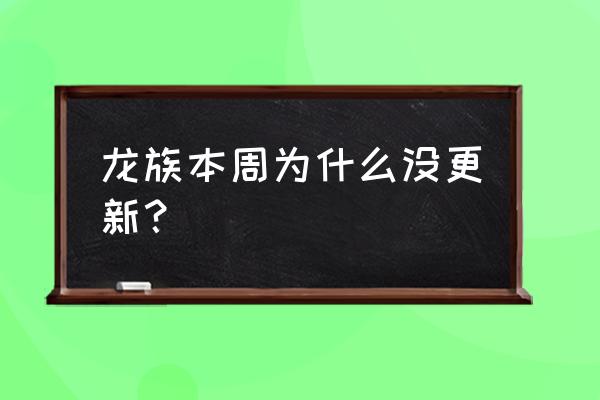 龙族本周为什么没更新？